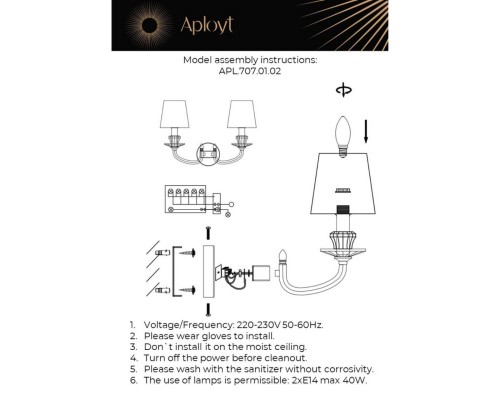 Aployt

Model assembly instructions:
APL.707.01.02

1. Voltage/Frequency: 220-230V 50-60Hz.
2. Please wear gloves to install.
3. Don`t install it on the moist ceiling.
4. Turn off the power before cleanout.
5. Please wash with the sanitizer without corrosivity.
6. The use of lamps is permissible: 2xE14 max 40W.